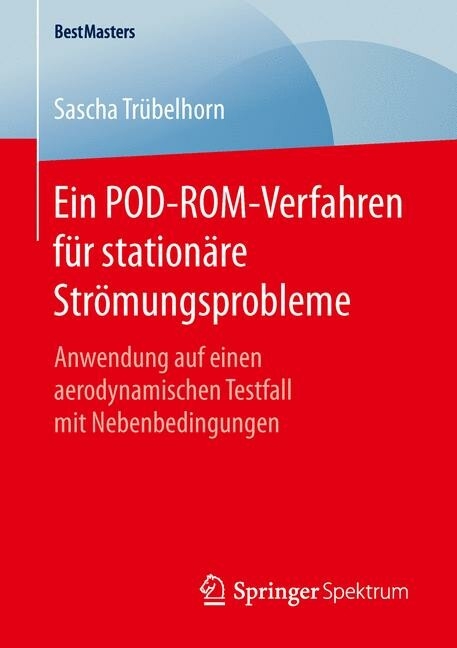 BestMasters

Sascha Trübelhorn

Ein POD-ROM-Verfahren für stationäre Strömungsprobleme

Anwendung auf einen aerodynamischen Testfall mit Nebenbedingungen

Springer Spektrum